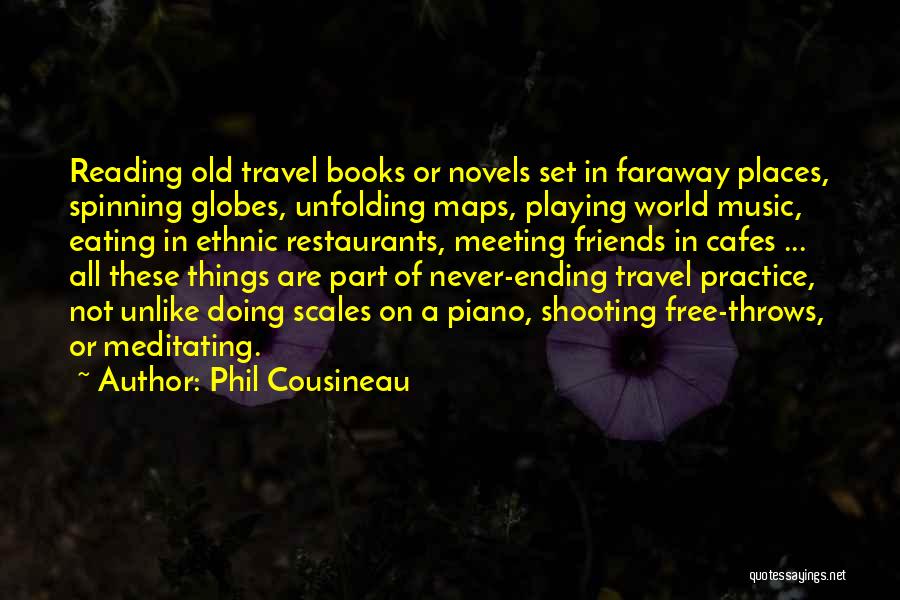 Reading old travel books or novels set in faraway places, spinning globes, unfolding maps, playing world music, eating in ethnic restaurants, meeting friends in cafes ... all these things are part of never-ending travel practice, not unlike doing scales on a piano, shooting free-throws, or meditating.

~ Author: Phil Cousineau

quotessayings.net